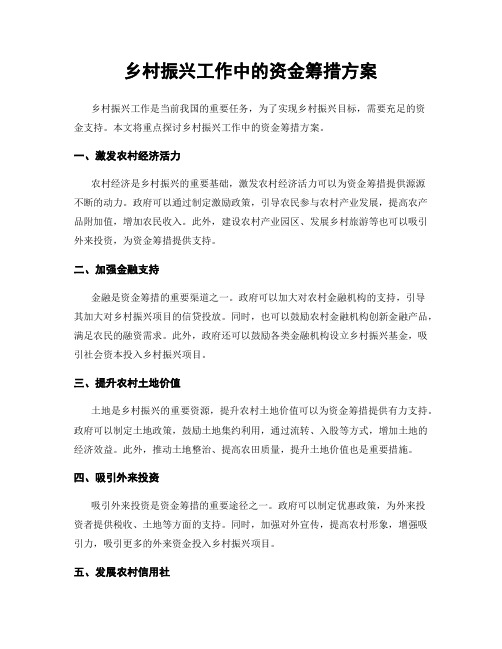 乡村振兴工作中的资金筹措方案

乡村振兴工作是当前我国的重要任务，为了实现乡村振兴目标，需要充足的资金支持。本文将重点探讨乡村振兴工作中的资金筹措方案。

一、激发农村经济活力

农村经济是乡村振兴的重要基础，激发农村经济活力可以为资金筹措提供源源不断的动力。政府可以通过制定激励政策，引导农民参与农村产业发展，提高农产品附加值，增加农民收入。此外，建设农村产业园区、发展乡村旅游等也可以吸引外来投资，为资金筹措提供支持。

二、加强金融支持

金融是资金筹措的重要渠道之一。政府可以加大对农村金融机构的支持，引导其加大对乡村振兴项目的信贷投放。同时，也可以鼓励农村金融机构创新金融产品，满足农民的融资需求。此外，政府还可以鼓励各类金融机构设立乡村振兴基金，吸引社会资本投入乡村振兴项目。

三、提升农村土地价值

土地是乡村振兴的重要资源，提升农村土地价值可以为资金筹措提供有力支持。政府可以制定土地政策，鼓励土地集约利用，通过流转、入股等方式，增加土地的经济效益。此外，推动土地整治、提高农田质量，提升土地价值也是重要措施。

四、吸引外来投资

吸引外来投资是资金筹措的重要途径之一。政府可以制定优惠政策，为外来投资者提供税收、土地等方面的支持。同时，加强对外宣传，提高农村形象，增强吸引力，吸引更多的外来资金投入乡村振兴项目。

五、发展农村信用社